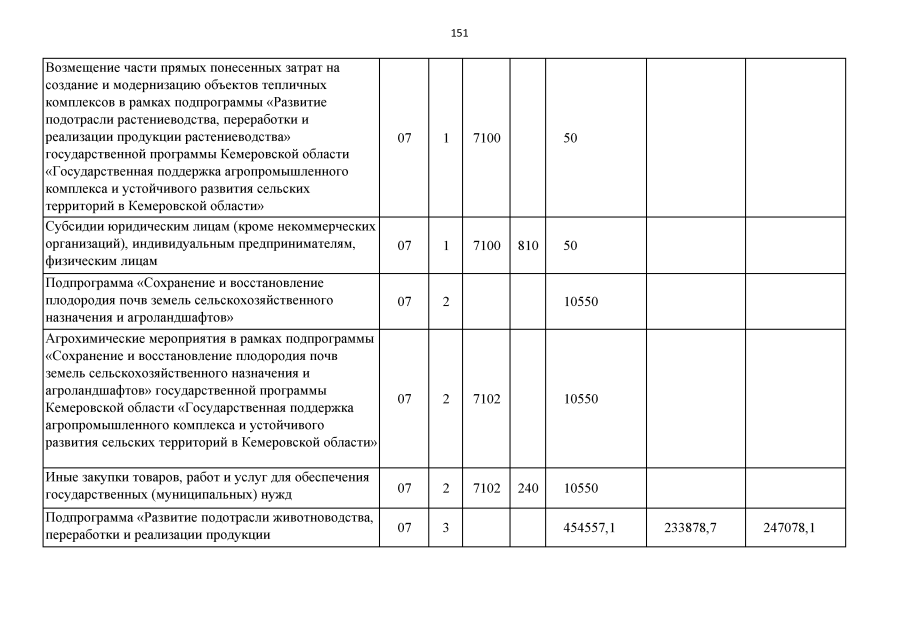 151

| | | | | | | | |
|---|---|---|---|---|---|---|---|
| Возмещение части прямых понесенных затрат на создание и модернизацию объектов тепличных комплексов в рамках подпрограммы «Развитие подотрасли растениеводства, переработки и реализации продукции растениеводства» государственной программы Кемеровской области «Государственная поддержка агропромышленного комплекса и устойчивого развития сельских территорий в Кемеровской области» | 07 | 1 | 7100 | | 50 | | |
| Субсидии юридическим лицам (кроме некоммерческих организаций), индивидуальным предпринимателям, физическим лицам | 07 | 1 | 7100 | 810 | 50 | | |
| Подпрограмма «Сохранение и восстановление плодородия почв земель сельскохозяйственного назначения и агроландшафтов» | 07 | 2 | | | 10550 | | |
| Агрохимические мероприятия в рамках подпрограммы «Сохранение и восстановление плодородия почв земель сельскохозяйственного назначения и агроландшафтов» государственной программы Кемеровской области «Государственная поддержка агропромышленного комплекса и устойчивого развития сельских территорий в Кемеровской области» | 07 | 2 | 7102 | | 10550 | | |
| Иные закупки товаров, работ и услуг для обеспечения государственных (муниципальных) нужд | 07 | 2 | 7102 | 240 | 10550 | | |
| Подпрограмма «Развитие подотрасли животноводства, переработки и реализации продукции | 07 | 3 | | | 454557,1 | 233878,7 | 247078,1 |